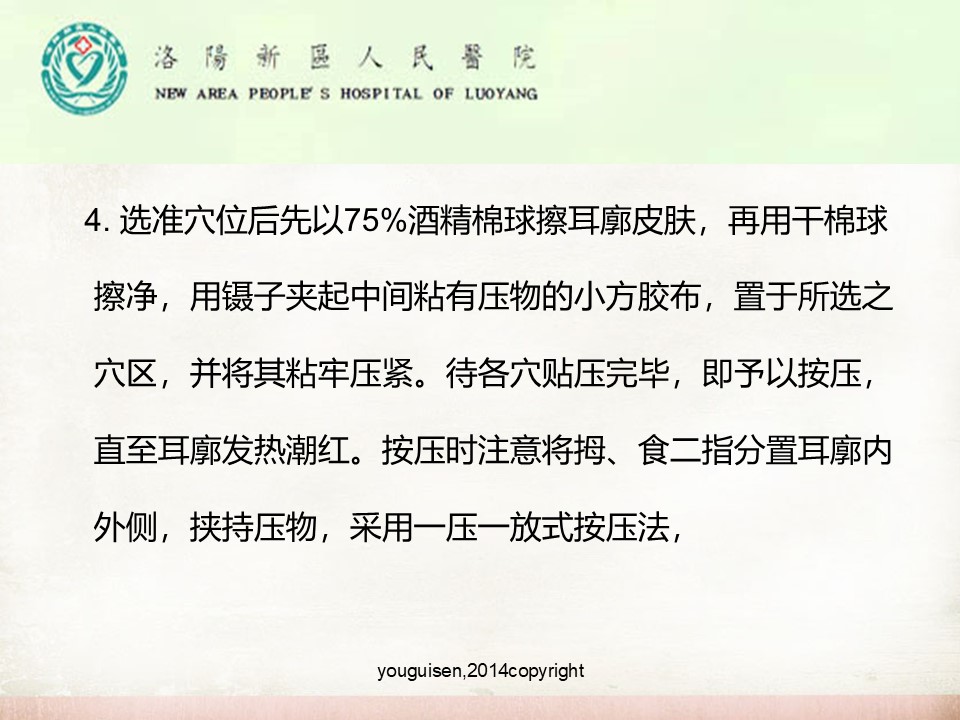 洛陽新區人民醫院
NEW AREA PEOPLE' S HOSPITAL OF LUOYANG

4.选准穴位后先以75%酒精棉球擦耳廓皮肤，再用干棉球擦净，用镊子夹起中间粘有压物的小方胶布，置于所选之穴区，并将其粘牢压紧。待各穴贴压完毕，即予以按压，直至耳廓发热潮红。按压时注意将拇、食二指分置耳廓内外侧，挟持压物，采用一压一放式按压法，

youguisen,2014copyright